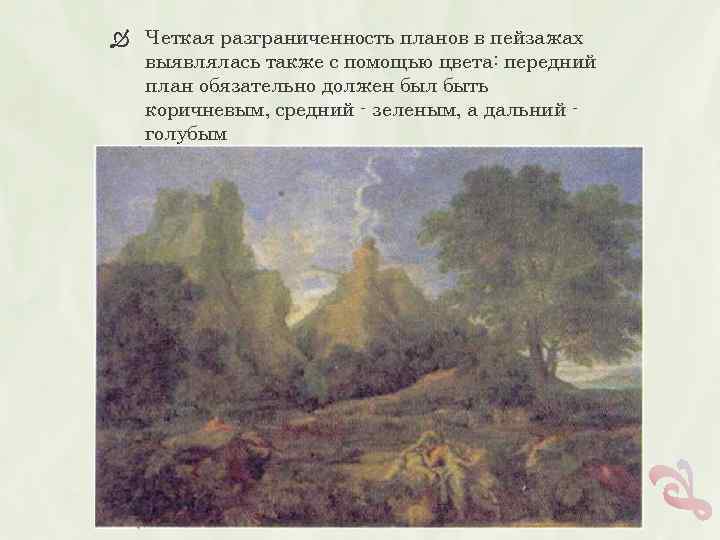 Четкая разграниченность планов в пейзажах выявлялась также с помощью цвета: передний план обязательно должен был быть коричневым, средний - зеленым, а дальний - голубым